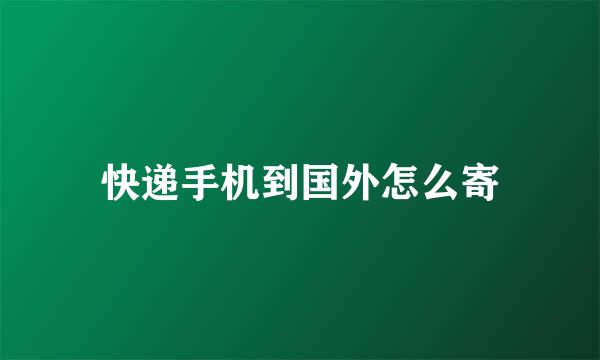 快递手机到国外怎么寄